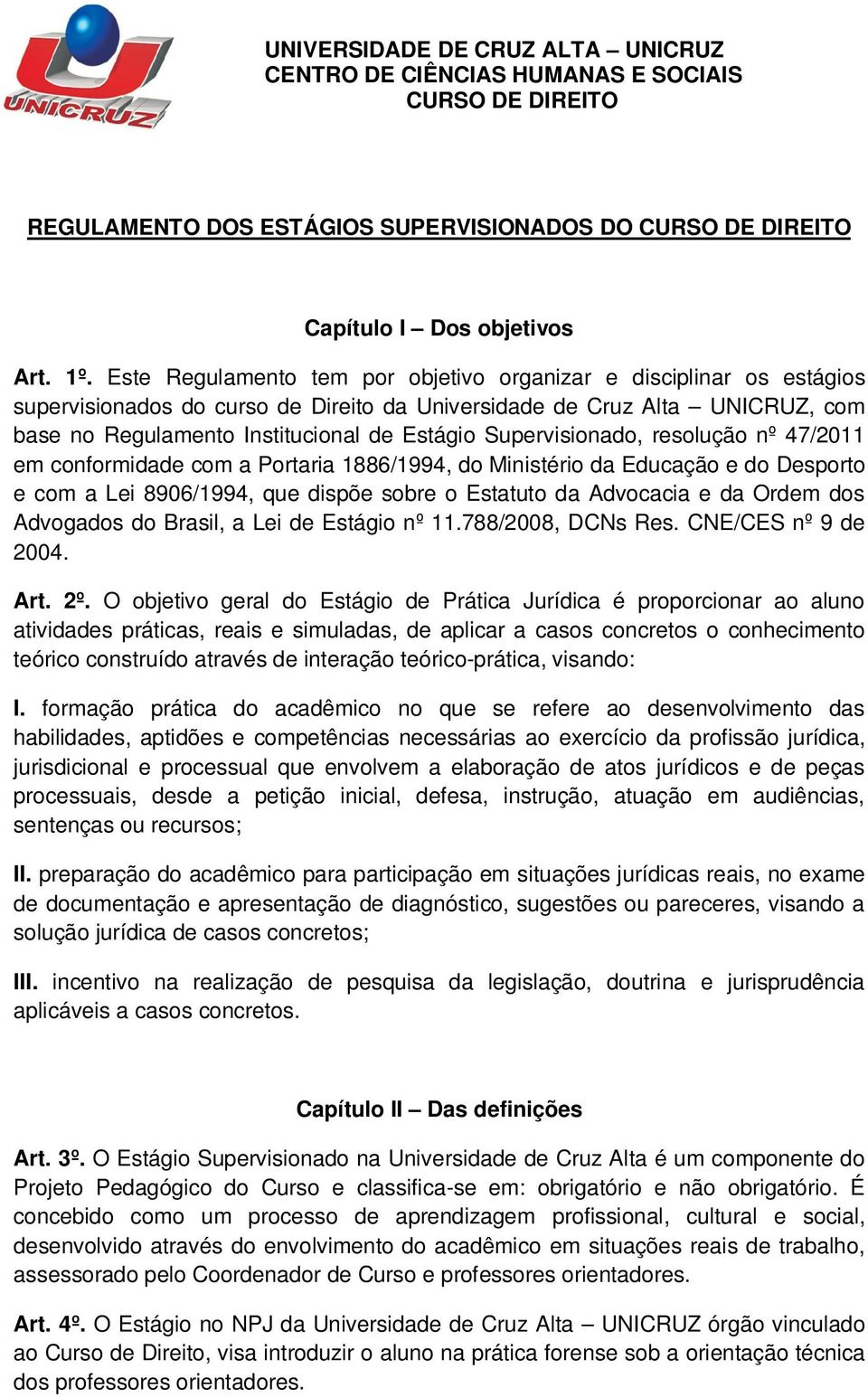 UNICRUZ

UNIVERSIDADE DE CRUZ ALTA – UNICRUZ
CENTRO DE CIÊNCIAS HUMANAS E SOCIAIS
CURSO DE DIREITO

REGULAMENTO DOS ESTÁGIOS SUPERVISIONADOS DO CURSO DE DIREITO

Capítulo I – Dos objetivos

Art. 1º. Este Regulamento tem por objetivo organizar e disciplinar os estágios supervisionados do curso de Direito da Universidade de Cruz Alta – UNICRUZ, com base no Regulamento Institucional de Estágio Supervisionado, resolução nº 47/2011 em conformidade com a Portaria 1886/1994, do Ministério da Educação e do Desporto e com a Lei 8906/1994, que dispõe sobre o Estatuto da Advocacia e da Ordem dos Advogados do Brasil, a Lei de Estágio nº 11.788/2008, DCNs Res. CNE/CES nº 9 de 2004.

Art. 2º. O objetivo geral do Estágio de Prática Jurídica é proporcionar ao aluno atividades práticas, reais e simuladas, de aplicar a casos concretos o conhecimento teórico construído através de interação teórico-prática, visando:

I. formação prática do acadêmico no que se refere ao desenvolvimento das habilidades, aptidões e competências necessárias ao exercício da profissão jurídica, jurisdicional e processual que envolvem a elaboração de atos jurídicos e de peças processuais, desde a petição inicial, defesa, instrução, atuação em audiências, sentenças ou recursos;

II. preparação do acadêmico para participação em situações jurídicas reais, no exame de documentação e apresentação de diagnóstico, sugestões ou pareceres, visando a solução jurídica de casos concretos;

III. incentivo na realização de pesquisa da legislação, doutrina e jurisprudência aplicáveis a casos concretos.

Capítulo II – Das definições

Art. 3º. O Estágio Supervisionado na Universidade de Cruz Alta é um componente do Projeto Pedagógico do Curso e classifica-se em: obrigatório e não obrigatório. É concebido como um processo de aprendizagem profissional, cultural e social, desenvolvido através do envolvimento do acadêmico em situações reais de trabalho, assessorado pelo Coordenador de Curso e professores orientadores.

Art. 4º. O Estágio no NPJ da Universidade de Cruz Alta – UNICRUZ órgão vinculado ao Curso de Direito, visa introduzir o aluno na prática forense sob a orientação técnica dos professores orientadores.